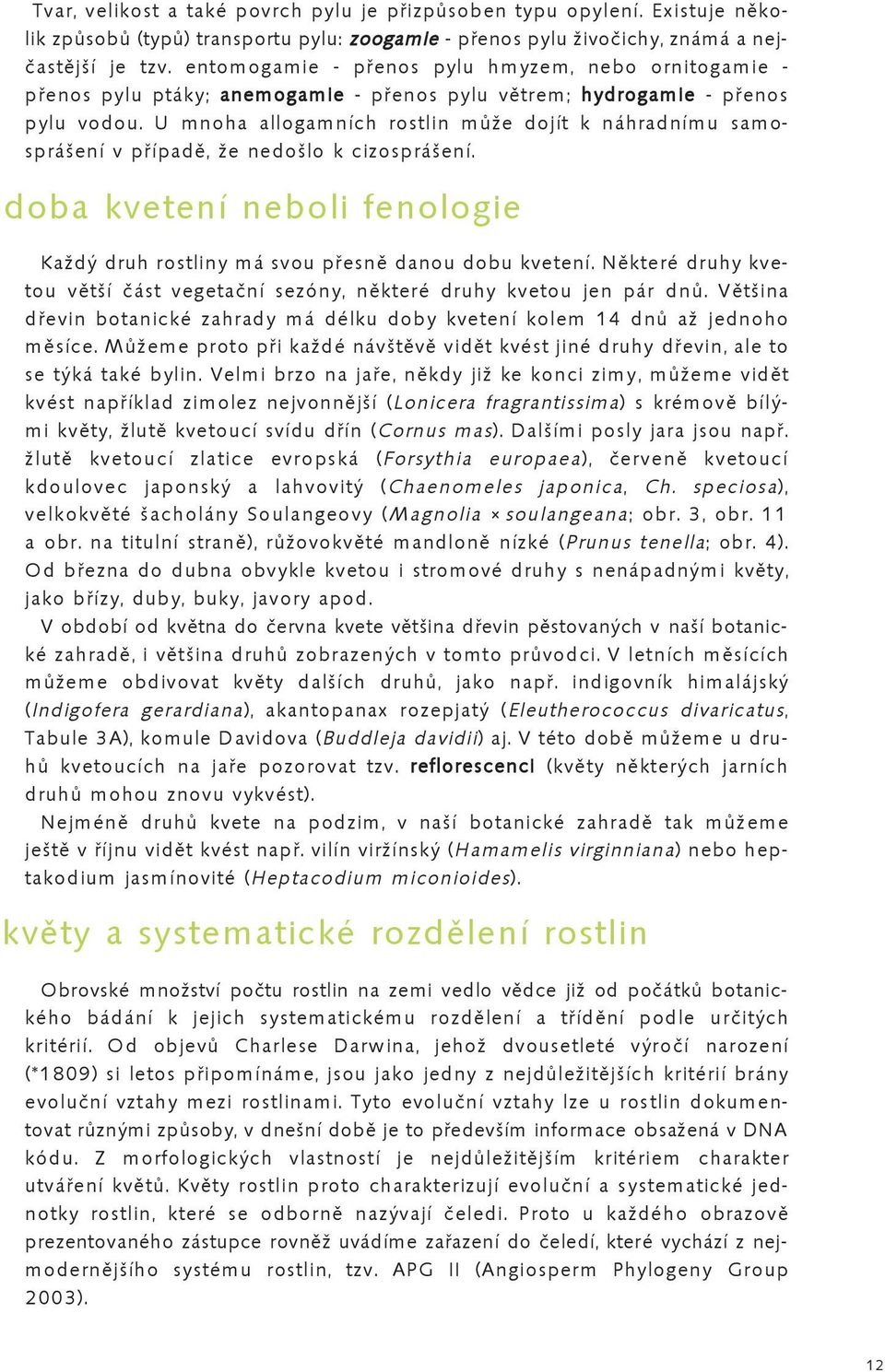 Tvar, velikost a také povrch pylu je přizpůsoben typu opylení. Existuje několik způsobů (typů) transportu pylu: zoogamie - přenos pylu živočichy, známá a nejčastější je tzv. entomogamie - přenos pylu hmyzem, nebo ornitogamie - přenos pylu ptáky; anemogamie - přenos pylu větrem; hydrogamie - přenos pylu vodou. U mnoha allogamních rostlin může dojít k náhradnímu samosprášení v případě, že nedošlo k cizosprášení.

doba kvetení neboli fenologie

Každý druh rostliny má svou přesně danou dobu kvetení. Některé druhy kvetou větší část vegetační sezóny, některé druhy kvetou jen pár dnů. Většina dřevin botanické zahrady má délku doby kvetení kolem 14 dnů až jednoho měsíce. Můžeme proto při každé návštěvě vidět kvést jiné druhy dřevin, ale to se týká také bylin. Velmi brzo na jaře, někdy již ke konci zimy, můžeme vidět kvést například zimolez nejvonnější (Lonicera fragrantissima) s krémově bílými květy, žlutě kvetoucí svídu dřín (Cornus mas). Dalšími posly jara jsou např. žlutě kvetoucí zlatice evropská (Forsythia europaea), červeně kvetoucí kdoulovec japonský a lahvovitý (Chaenomeles japonica, Ch. speciosa), velkokvěté šacholány Soulangeovy (Magnolia × soulangeana; obr. 3, obr. 11 a obr. na titulní straně), růžovokvěté mandloně nízké (Prunus tenella; obr. 4). Od března do dubna obvykle kvetou i stromové druhy s nenápadnými květy, jako břízy, duby, buky, javory apod.

V období od května do června kvete většina dřevin pěstovaných v naší botanické zahradě, i většina druhů zobrazených v tomto průvodci. V letních měsících můžeme obdivovat květy dalších druhů, jako např. indigovník himalájský (Indigofera gerardiana), akantopanax rozepjatý (Eleutherococcus divaricatus, Tabule 3A), komule Davidova (Buddleja davidii) aj. V této době můžeme u druhů kvetoucích na jaře pozorovat tzv. reflorescenci (květy některých jarních druhů mohou znovu vykvést).

Nejméně druhů kvete na podzim, v naší botanické zahradě tak můžeme ještě v říjnu vidět kvést např. vilín viržínský (Hamamelis virginniana) nebo heptakodium jasmínovité (Heptacodium miconioides).

květy a systematické rozdělení rostlin

Obrovské množství počtu rostlin na zemi vedlo vědce již od počátků botanického bádání k jejich systematickému rozdělení a třídění podle určitých kritérií. Od objevů Charlese Darwina, jehož dvousetleté výročí narození (*1809) si letos připomínáme, jsou jako jedny z nejdůležitějších kritérií brány evoluční vztahy mezi rostlinami. Tyto evoluční vztahy lze u rostlin dokumentovat různými způsoby, v dnešní době je to především informace obsažená v DNA kódu. Z morfologických vlastností je nejdůležitějším kritériem charakter utváření květů. Květy rostlin proto charakterizují evoluční a systematické jednotky rostlin, které se odborně nazývají čeledi. Proto u každého obrazově prezentovaného zástupce rovněž uvádíme zařazení do čeledí, které vychází z nejmodernějšího systému rostlin, tzv. APG II (Angiosperm Phylogeny Group 2003).

12